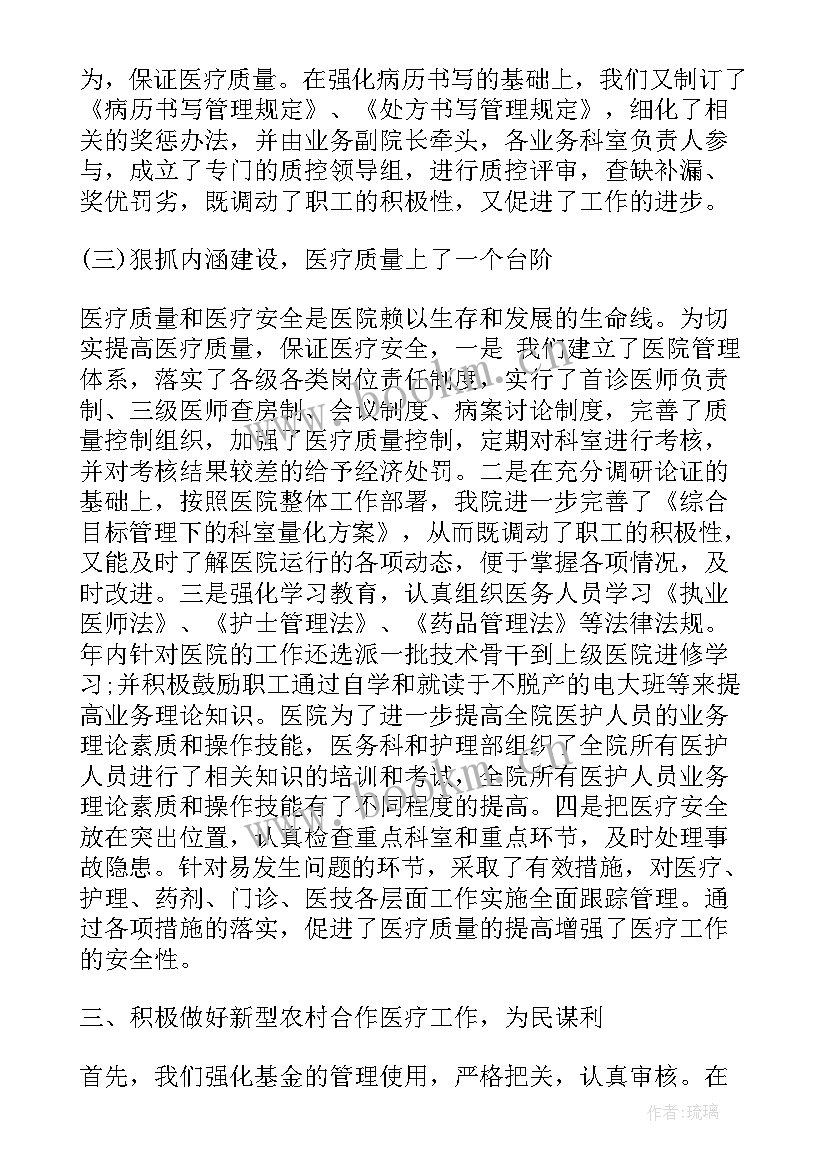 为，保证医疗质量。在强化病历书写的基础上，我们又制订了《病历书写管理规定》、《处方书写管理规定》，细化了相关的奖惩办法，并由业务副院长牵头，各业务科室负责人参与，成立了专门的质控领导组，进行质控评审，查缺补漏、奖优罚劣，既调动了职工的积极性，又促进了工作的进步。

(三)狠抓内涵建设，医疗质量上了一个台阶

医疗质量和医疗安全是医院赖以生存和发展的生命线。为切实提高医疗质量，保证医疗安全，一是 我们建立了医院管理体系，落实了各级各类岗位责任制度，实行了首诊医师负责制、三级医师查房制、会议制度、病案讨论制度，完善了质量控制组织，加强了医疗质量控制，定期对科室进行考核，并对考核结果较差的给予经济处罚。二是在充分调研论证的基础上，按照医院整体工作部署，我院进一步完善了《综合目标管理下的科室量化方案》，从而既调动了职工的积极性，又能及时了解医院运行的各项动态，便于掌握各项情况，及时改进。三是强化学习教育，认真组织医务人员学习《执业医师法》、《护士管理法》、《药品管理法》等法律法规。年内针对医院的工作还选派一批技术骨干到上级医院进修学习;并积极鼓励职工通过自学和就读于不脱产的电大班等来提高业务理论知识。医院为了进一步提高全院医护人员的业务理论素质和操作技能，医务科和护理部组织了全院所有医护人员进行了相关知识的培训和考试，全院所有医护人员业务理论素质和操作技能有了不同程度的提高。四是把医疗安全放在突出位置，认真检查重点科室和重点环节，及时处理事故隐患。针对易发生问题的环节，采取了有效措施，对医疗、护理、药剂、门诊、医技各层面工作实施全面跟踪管理。通过各项措施的落实，促进了医疗质量的提高增强了医疗工作的安全性。

三、积极做好新型农村合作医疗工作，为民谋利

首先，我们强化基金的管理使用，严格把关，认真审核。在

www.bookm.com

作者:琉璃